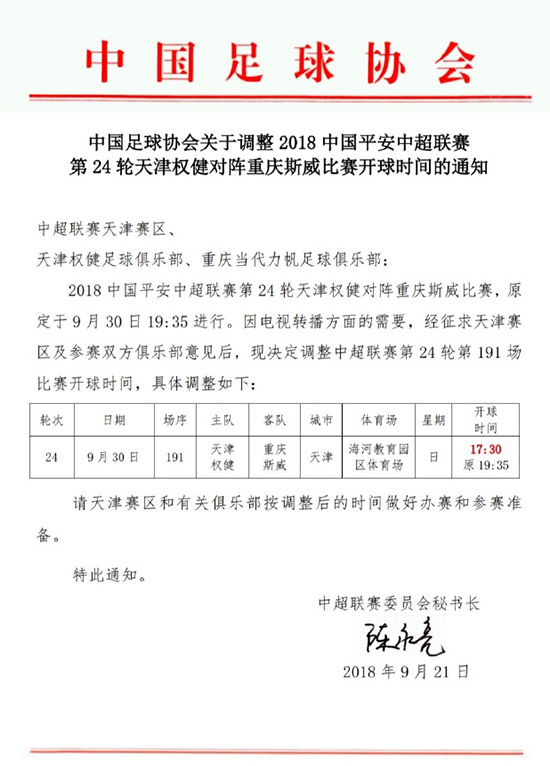 中国足球协会

中国足球协会关于调整 2018 中国平安中超联赛第 24 轮天津权健对阵重庆斯威比赛开球时间的通知

中超联赛天津赛区、
天津权健足球俱乐部、重庆当代力帆足球俱乐部：

2018 中国平安中超联赛第 24 轮天津权健对阵重庆斯威比赛，原定于 9 月 30 日 19:35 进行。因电视转播方面的需要，经征求天津赛区及参赛双方俱乐部意见后，现决定调整中超联赛第 24 轮第 191 场比赛开球时间，具体调整如下：

| 轮次 | 日期 | 场序 | 主队 | 客队 | 城市 | 体育场 | 星期 | 开球时间 |
|---|---|---|---|---|---|---|---|---|
| 24 | 9 月 30 日 | 191 | 天津权健 | 重庆斯威 | 天津 | 海河教育园区体育场 | 日 | 17:30 原 19:35 |

请天津赛区和有关俱乐部按调整后的时间做好办赛和参赛准备。

特此通知。

中超联赛委员会秘书长
陈永亮
2018 年 9 月 21 日